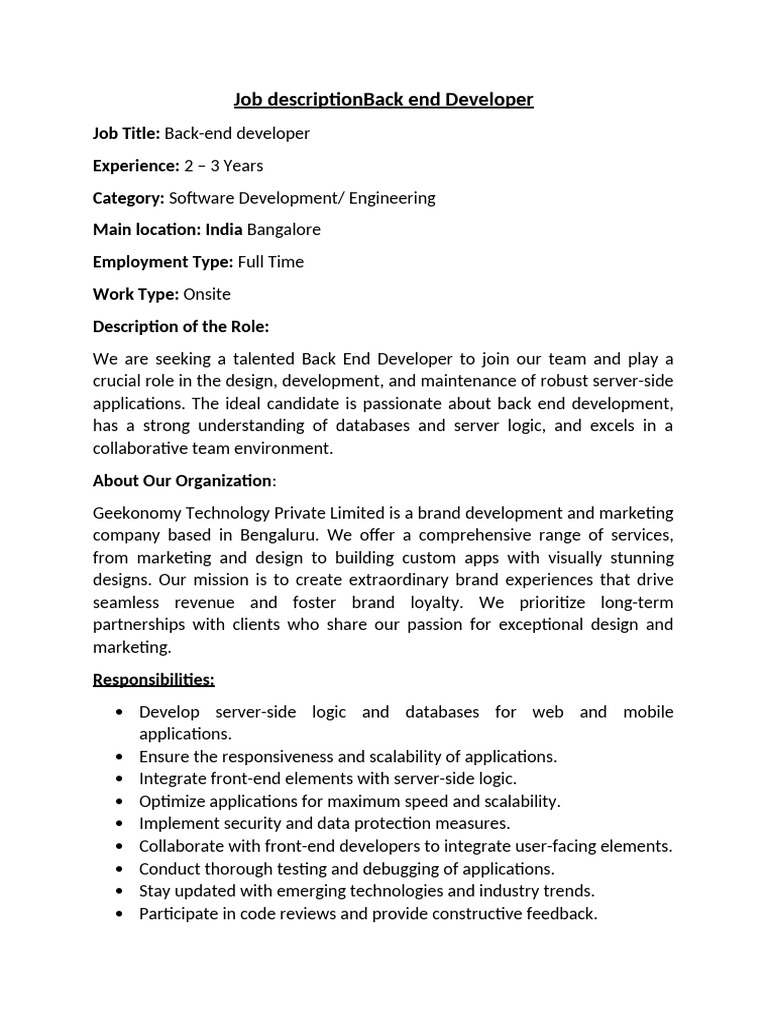 Job descriptionBack end Developer

Job Title: Back-end developer

Experience: 2 – 3 Years

Category: Software Development/ Engineering

Main location: India Bangalore

Employment Type: Full Time

Work Type: Onsite

Description of the Role:

We are seeking a talented Back End Developer to join our team and play a crucial role in the design, development, and maintenance of robust server-side applications. The ideal candidate is passionate about back end development, has a strong understanding of databases and server logic, and excels in a collaborative team environment.

About Our Organization:

Geekonomy Technology Private Limited is a brand development and marketing company based in Bengaluru. We offer a comprehensive range of services, from marketing and design to building custom apps with visually stunning designs. Our mission is to create extraordinary brand experiences that drive seamless revenue and foster brand loyalty. We prioritize long-term partnerships with clients who share our passion for exceptional design and marketing.

Responsibilities:

• Develop server-side logic and databases for web and mobile applications.
• Ensure the responsiveness and scalability of applications.
• Integrate front-end elements with server-side logic.
• Optimize applications for maximum speed and scalability.
• Implement security and data protection measures.
• Collaborate with front-end developers to integrate user-facing elements.
• Conduct thorough testing and debugging of applications.
• Stay updated with emerging technologies and industry trends.
• Participate in code reviews and provide constructive feedback.